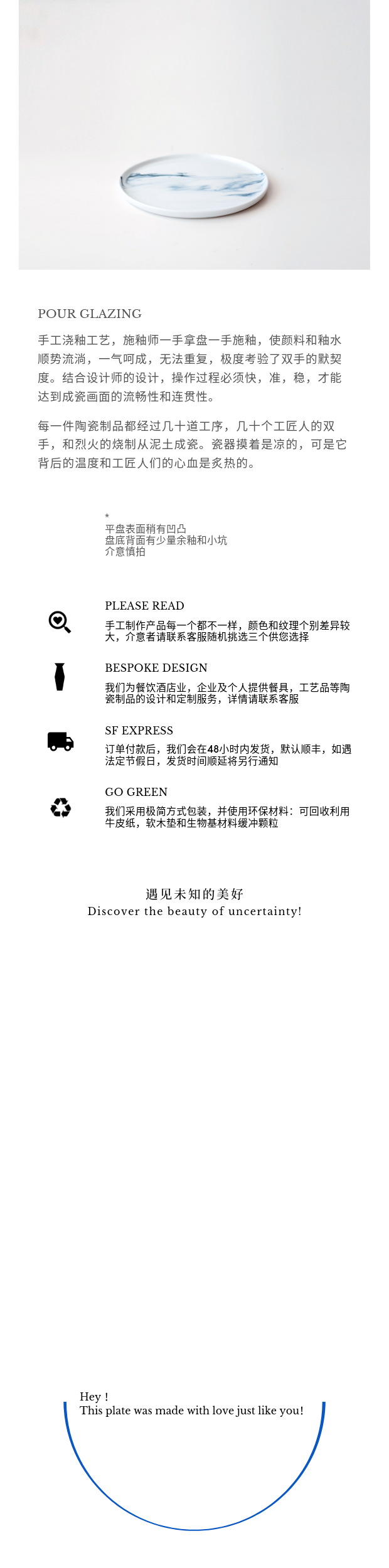 POUR GLAZING

手工浇釉工艺，施釉师一手拿盘一手施釉，使颜料和釉水顺势流淌，一气呵成，无法重复，极度考验了双手的默契度。结合设计师的设计，操作过程必须快，准，稳，才能达到成瓷画面的流畅性和连贯性。

每一件陶瓷制品都经过几十道工序，几十个工匠人的双手，和烈火的烧制从泥土成瓷。瓷器摸着是凉的，可是它背后的温度和工匠人们的心血是炙热的。

*
平盘表面稍有凹凸
盘底背面有少量余釉和小坑
介意慎拍

PLEASE READ
手工制作产品每一个都不一样，颜色和纹理个别差异较大，介意者请联系客服随机挑选三个供您选择

BESPOKE DESIGN
我们为餐饮酒店业，企业及个人提供餐具，工艺品等陶瓷制品的设计和定制服务，详情请联系客服

SF EXPRESS
订单付款后，我们会在48小时内发货，默认顺丰，如遇法定节假日，发货时间顺延将另行通知

GO GREEN
我们采用极简方式包装，并使用环保材料：可回收利用牛皮纸，软木垫和生物基材料缓冲颗粒

遇见未知的美好
Discover the beauty of uncertainty!

Hey !
This plate was made with love just like you!